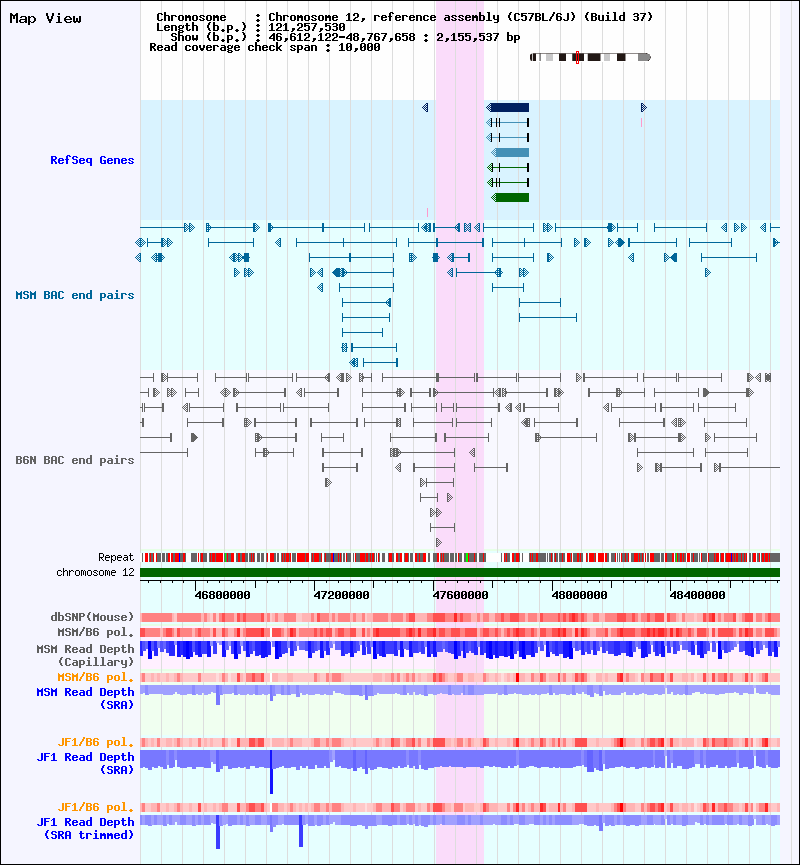 Map View

Chromosome : Chromosome 12, reference assembly (C57BL/6J) (Build 37)
Length (b.p.) : 121,257,530
Show (b.p.) : 46,612,122-48,767,658 : 2,155,537 bp
Read coverage check span : 10,000

RefSeq Genes

MSM BAC end pairs

B6N BAC end pairs

Repeat
chromosome 12

46800000 47200000 47600000 48000000 48400000

dbSNP(Mouse)
MSM/B6 pol.
MSM Read Depth (Capillary)
MSM/B6 pol.
MSM Read Depth (SRA)

JF1/B6 pol.
JF1 Read Depth (SRA)

JF1/B6 pol.
JF1 Read Depth (SRA trimmed)